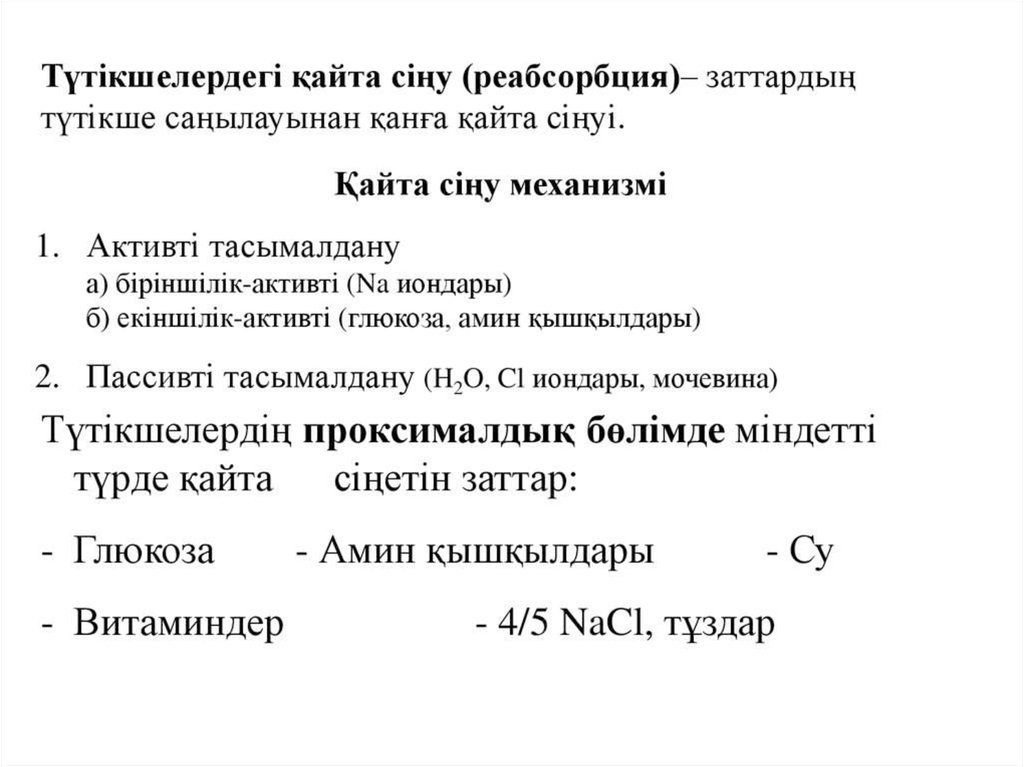 Түтікшелердегі қайта сіңу (реабсорбция)– заттардың түтікше саңылауынан қанға қайта сіңуі.

Қайта сіңу механизмі

1. Активті тасымалдану
а) біріншілік-активті (Na иондары)
б) екіншілік-активті (глюкоза, амин қышқылдары)

2. Пассивті тасымалдану ($H_2O$, Cl иондары, мочевина)

Түтікшелердің проксималдық бөлімде міндетті түрде қайта сіңетін заттар:

- Глюкоза - Амин қышқылдары - Су

- Витаминдер - 4/5 NaCl, тұздар